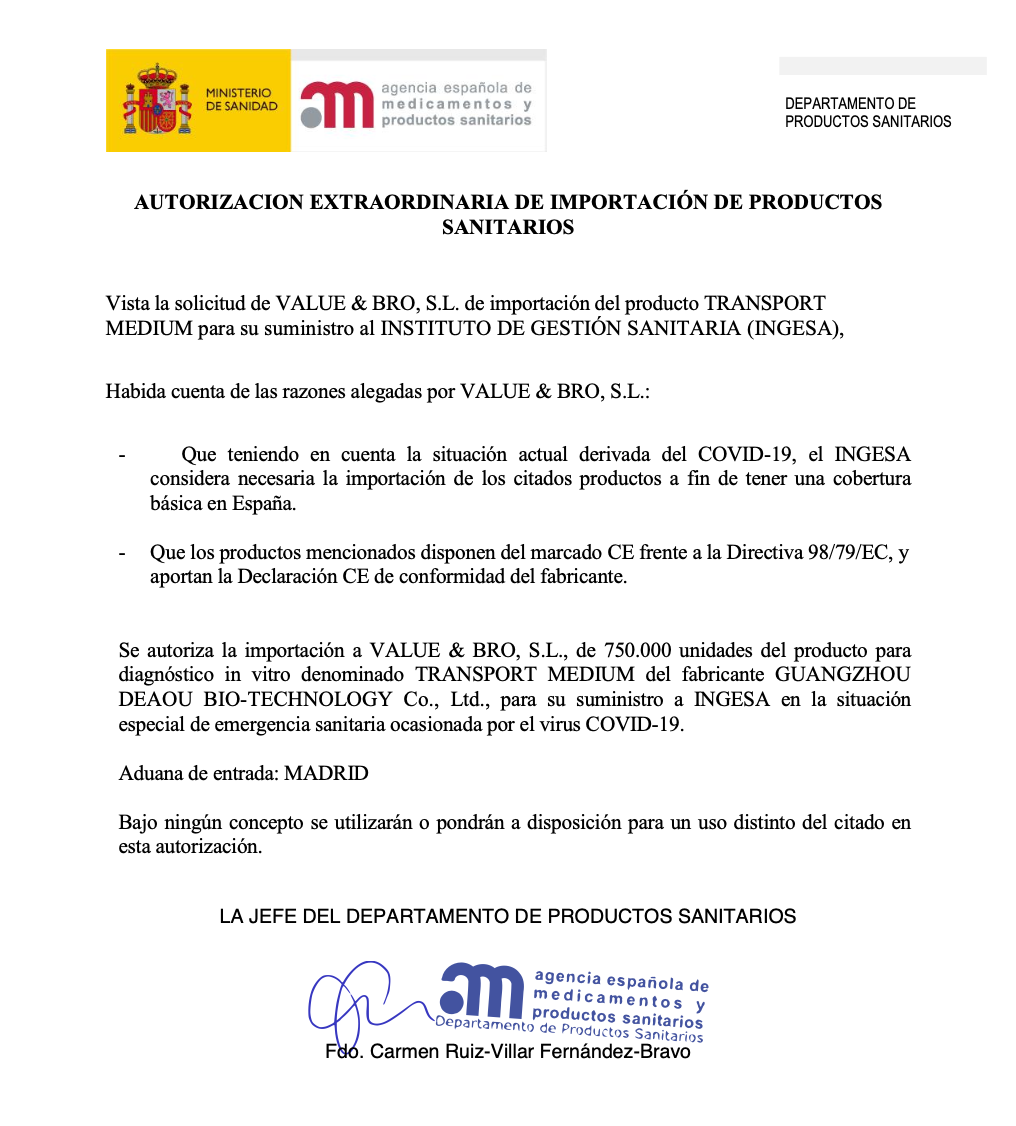 MINISTERIO DE SANIDAD

agencia española de medicamentos y productos sanitarios

DEPARTAMENTO DE PRODUCTOS SANITARIOS

AUTORIZACION EXTRAORDINARIA DE IMPORTACIÓN DE PRODUCTOS SANITARIOS

Vista la solicitud de VALUE & BRO, S.L. de importación del producto TRANSPORT MEDIUM para su suministro al INSTITUTO DE GESTIÓN SANITARIA (INGESA),

Habida cuenta de las razones alegadas por VALUE & BRO, S.L.:

- Que teniendo en cuenta la situación actual derivada del COVID-19, el INGESA considera necesaria la importación de los citados productos a fin de tener una cobertura básica en España.

- Que los productos mencionados disponen del marcado CE frente a la Directiva 98/79/EC, y aportan la Declaración CE de conformidad del fabricante.

Se autoriza la importación a VALUE & BRO, S.L., de 750.000 unidades del producto para diagnóstico in vitro denominado TRANSPORT MEDIUM del fabricante GUANGZHOU DEAOU BIO-TECHNOLOGY Co., Ltd., para su suministro a INGESA en la situación especial de emergencia sanitaria ocasionada por el virus COVID-19.

Aduana de entrada: MADRID

Bajo ningún concepto se utilizarán o pondrán a disposición para un uso distinto del citado en esta autorización.

LA JEFE DEL DEPARTAMENTO DE PRODUCTOS SANITARIOS

agencia española de medicamentos y productos sanitarios
Departamento de Productos Sanitarios

Fdo. Carmen Ruiz-Villar Fernández-Bravo